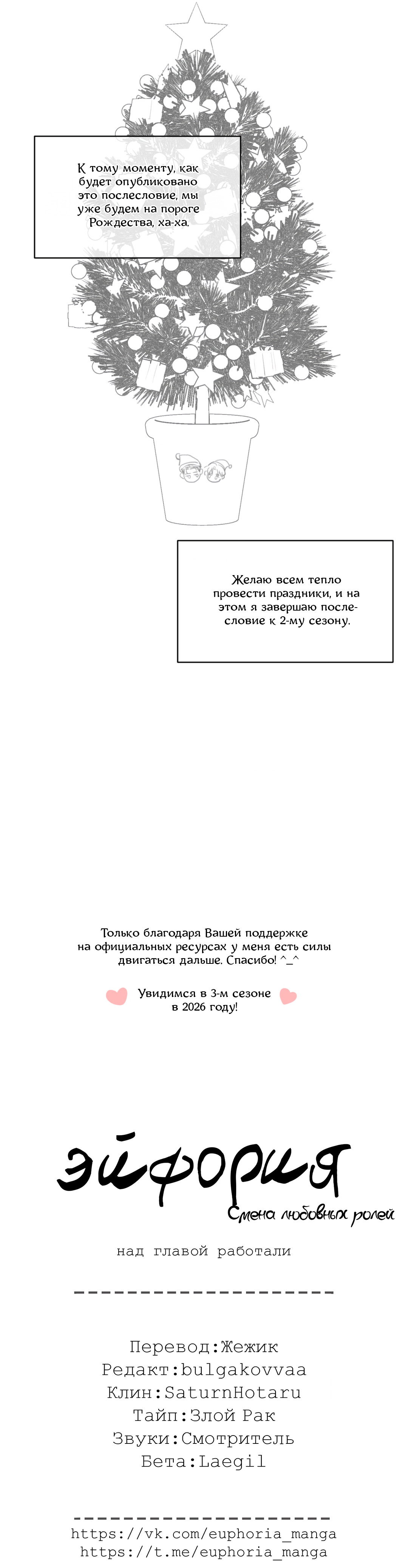 К тому моменту, как будет опубликовано это послесловие, мы уже будем на пороге Рождества, ха-ха.

Желаю всем тепло провести праздники, и на этом я завершаю послесловие к 2-му сезону.

Только благодаря Вашей поддержке на официальных ресурсах у меня есть силы двигаться дальше. Спасибо! ^_^

Увидимся в 3-м сезоне в 2026 году!

эйфория

Смена любовных ролей

над главой работали

--------------------

Перевод:Жежик
Редакт:bulgakovvaa
Клин:SaturnHotaru
Тайп:Злой Рак
Звуки:Смотритель
Бета:Laegil

--------------------
https://vk.com/euphoria_manga
https://t.me/euphoria_manga